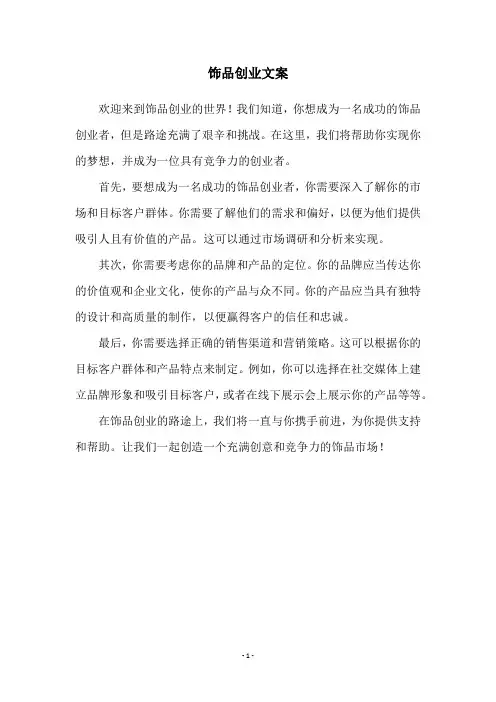 饰品创业文案

欢迎来到饰品创业的世界！我们知道，你想成为一名成功的饰品创业者，但是路途充满了艰辛和挑战。在这里，我们将帮助你实现你的梦想，并成为一位具有竞争力的创业者。

首先，要想成为一名成功的饰品创业者，你需要深入了解你的市场和目标客户群体。你需要了解他们的需求和偏好，以便为他们提供吸引人且有价值的产品。这可以通过市场调研和分析来实现。

其次，你需要考虑你的品牌和产品的定位。你的品牌应当传达你的价值观和企业文化，使你的产品与众不同。你的产品应当具有独特的设计和高质量的制作，以便赢得客户的信任和忠诚。

最后，你需要选择正确的销售渠道和营销策略。这可以根据你的目标客户群体和产品特点来制定。例如，你可以选择在社交媒体上建立品牌形象和吸引目标客户，或者在线下展示会上展示你的产品等等。

在饰品创业的路途上，我们将一直与你携手前进，为你提供支持和帮助。让我们一起创造一个充满创意和竞争力的饰品市场！

- 1 -